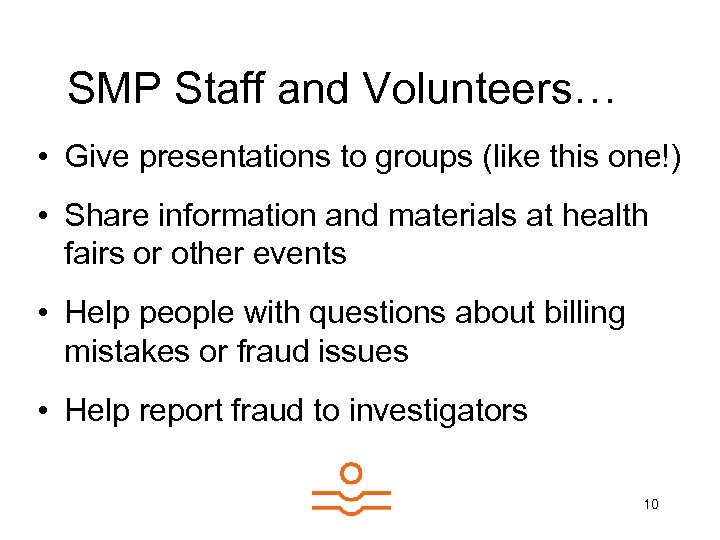 SMP Staff and Volunteers…

• Give presentations to groups (like this one!)

• Share information and materials at health fairs or other events

• Help people with questions about billing mistakes or fraud issues

• Help report fraud to investigators

10